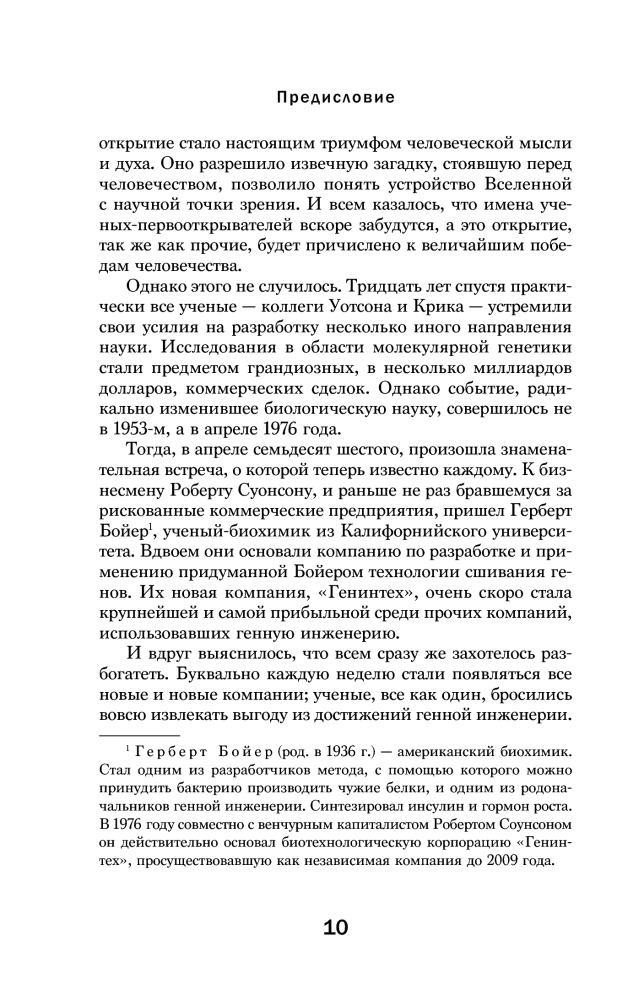 Предисловие

открытие стало настоящим триумфом человеческой мысли и духа. Оно разрешило извечную загадку, стоявшую перед человечеством, позволило понять устройство Вселенной с научной точки зрения. И всем казалось, что имена ученых-первооткрывателей вскоре забудутся, а это открытие, так же как прочие, будет причислено к величайшим победам человечества.

Однако этого не случилось. Тридцать лет спустя практически все ученые — коллеги Уотсона и Крика — устремили свои усилия на разработку несколько иного направления науки. Исследования в области молекулярной генетики стали предметом грандиозных, в несколько миллиардов долларов, коммерческих сделок. Однако событие, радикально изменившее биологическую науку, совершилось не в 1953-м, а в апреле 1976 года.

Тогда, в апреле семьдесят шестого, произошла знаменательная встреча, о которой теперь известно каждому. К бизнесмену Роберту Суонсону, и раньше не раз бравшемуся за рискованные коммерческие предприятия, пришел Герберт Бойер$^1$, ученый-биохимик из Калифорнийского университета. Вдвоем они основали компанию по разработке и применению придуманной Бойером технологии сшивания генов. Их новая компания, «Генинтех», очень скоро стала крупнейшей и самой прибыльной среди прочих компаний, использовавших генную инженерию.

И вдруг выяснилось, что всем сразу же захотелось разбогатеть. Буквально каждую неделю стали появляться все новые и новые компании; ученые, все как один, бросились вовсю извлекать выгоду из достижений генной инженерии.

$^1$ Герберт Бойер (род. в 1936 г.) — американский биохимик. Стал одним из разработчиков метода, с помощью которого можно принудить бактерию производить чужие белки, и одним из родоначальников генной инженерии. Синтезировал инсулин и гормон роста. В 1976 году совместно с венчурным капиталистом Робертом Соунсоном он действительно основал биотехнологическую корпорацию «Генинтех», просуществовавшую как независимая компания до 2009 года.

10